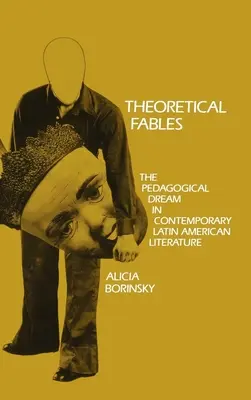 THEORETICAL FABLES

THE PEDAGOGICAL DREAM IN CONTEMPORARY LATIN AMERICAN LITERATURE

ALICIA BORINSKY